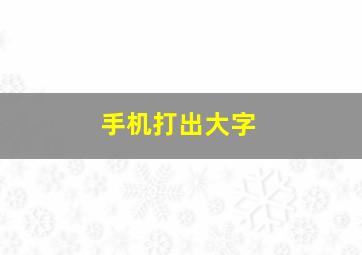 手机打出大字